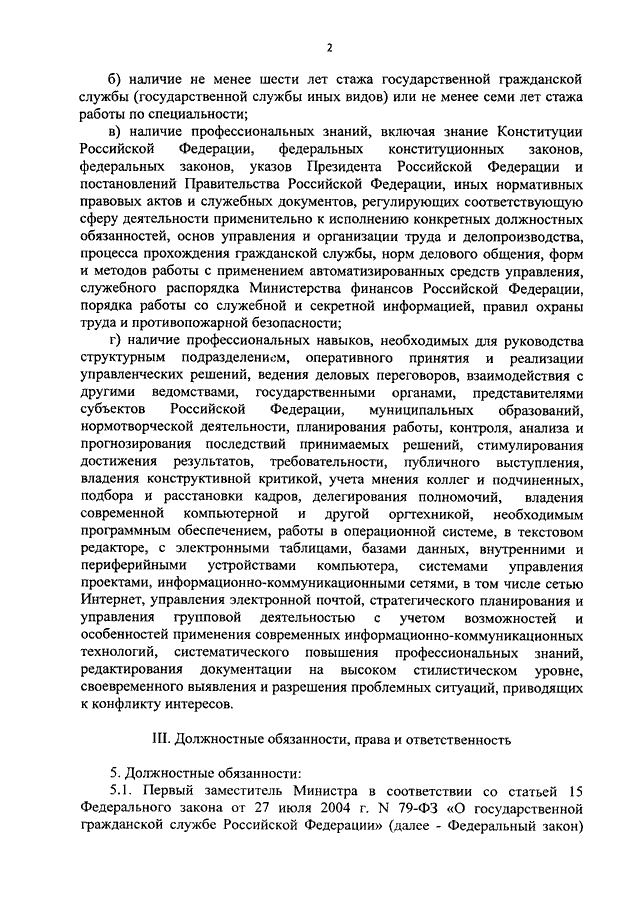 2

б) наличие не менее шести лет стажа государственной гражданской службы (государственной службы иных видов) или не менее семи лет стажа работы по специальности;

в) наличие профессиональных знаний, включая знание Конституции Российской Федерации, федеральных конституционных законов, федеральных законов, указов Президента Российской Федерации и постановлений Правительства Российской Федерации, иных нормативных правовых актов и служебных документов, регулирующих соответствующую сферу деятельности применительно к исполнению конкретных должностных обязанностей, основ управления и организации труда и делопроизводства, процесса прохождения гражданской службы, норм делового общения, форм и методов работы с применением автоматизированных средств управления, служебного распорядка Министерства финансов Российской Федерации, порядка работы со служебной и секретной информацией, правил охраны труда и противопожарной безопасности;

г) наличие профессиональных навыков, необходимых для руководства структурным подразделением, оперативного принятия и реализации управленческих решений, ведения деловых переговоров, взаимодействия с другими ведомствами, государственными органами, представителями субъектов Российской Федерации, муниципальных образований, нормотворческой деятельности, планирования работы, контроля, анализа и прогнозирования последствий принимаемых решений, стимулирования достижения результатов, требовательности, публичного выступления, владения конструктивной критикой, учета мнения коллег и подчиненных, подбора и расстановки кадров, делегирования полномочий, владения современной компьютерной и другой оргтехникой, необходимым программным обеспечением, работы в операционной системе, в текстовом редакторе, с электронными таблицами, базами данных, внутренними и периферийными устройствами компьютера, системами управления проектами, информационно-коммуникационными сетями, в том числе сетью Интернет, управления электронной почтой, стратегического планирования и управления групповой деятельностью с учетом возможностей и особенностей применения современных информационно-коммуникационных технологий, систематического повышения профессиональных знаний, редактирования документации на высоком стилистическом уровне, своевременного выявления и разрешения проблемных ситуаций, приводящих к конфликту интересов.

III. Должностные обязанности, права и ответственность

5. Должностные обязанности:

5.1. Первый заместитель Министра в соответствии со статьей 15 Федерального закона от 27 июля 2004 г. N 79-ФЗ «О государственной гражданской службе Российской Федерации» (далее - Федеральный закон)